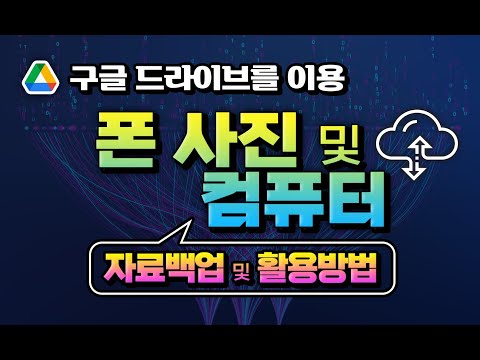 구글 드라이브를 이용

폰 사진 및 컴퓨터

자료백업 및 활용방법